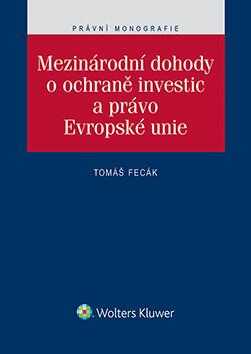 PRÁVNÍ MONOGRAFIE

Mezinárodní dohody o ochraně investic a právo Evropské unie

TOMÁŠ FECÁK

Wolters Kluwer